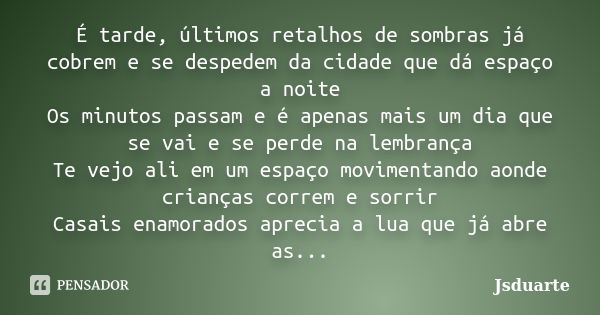 É tarde, últimos retalhos de sombras já cobrem e se despedem da cidade que dá espaço a noite
Os minutos passam e é apenas mais um dia que se vai e se perde na lembrança
Te vejo ali em um espaço movimentando aonde crianças correm e sorrir
Casais enamorados aprecia a lua que já abre as...

PENSADOR

Jsduarte